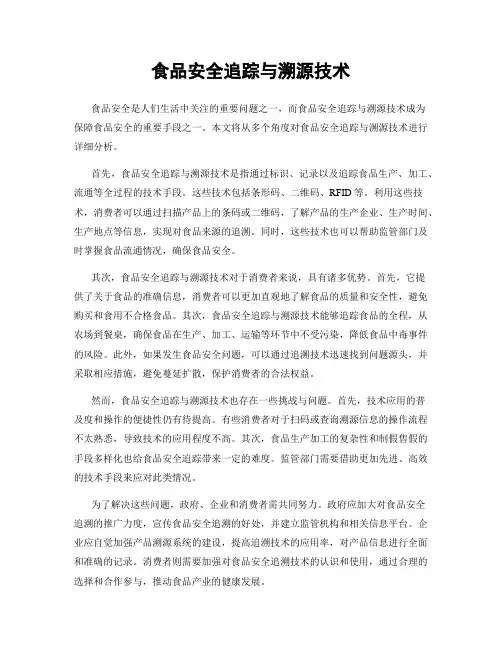 食品安全追踪与溯源技术

食品安全是人们生活中关注的重要问题之一，而食品安全追踪与溯源技术成为保障食品安全的重要手段之一。本文将从多个角度对食品安全追踪与溯源技术进行详细分析。

首先，食品安全追踪与溯源技术是指通过标识、记录以及追踪食品生产、加工、流通等全过程的技术手段。这些技术包括条形码、二维码、RFID等。利用这些技术，消费者可以通过扫描产品上的条码或二维码，了解产品的生产企业、生产时间、生产地点等信息，实现对食品来源的追溯。同时，这些技术也可以帮助监管部门及时掌握食品流通情况，确保食品安全。

其次，食品安全追踪与溯源技术对于消费者来说，具有诸多优势。首先，它提供了关于食品的准确信息，消费者可以更加直观地了解食品的质量和安全性，避免购买和食用不合格食品。其次，食品安全追踪与溯源技术能够追踪食品的全程，从农场到餐桌，确保食品在生产、加工、运输等环节中不受污染，降低食品中毒事件的风险。此外，如果发生食品安全问题，可以通过追溯技术迅速找到问题源头，并采取相应措施，避免蔓延扩散，保护消费者的合法权益。

然而，食品安全追踪与溯源技术也存在一些挑战与问题。首先，技术应用的普及度和操作的便捷性仍有待提高。有些消费者对于扫码或查询溯源信息的操作流程不太熟悉，导致技术的应用程度不高。其次，食品生产加工的复杂性和制假售假的手段多样化也给食品安全追踪带来一定的难度。监管部门需要借助更加先进、高效的技术手段来应对此类情况。

为了解决这些问题，政府、企业和消费者需共同努力。政府应加大对食品安全追溯的推广力度，宣传食品安全追溯的好处，并建立监管机构和相关信息平台。企业应自觉加强产品溯源系统的建设，提高追溯技术的应用率，对产品信息进行全面和准确的记录。消费者则需要加强对食品安全追溯技术的认识和使用，通过合理的选择和合作参与，推动食品产业的健康发展。